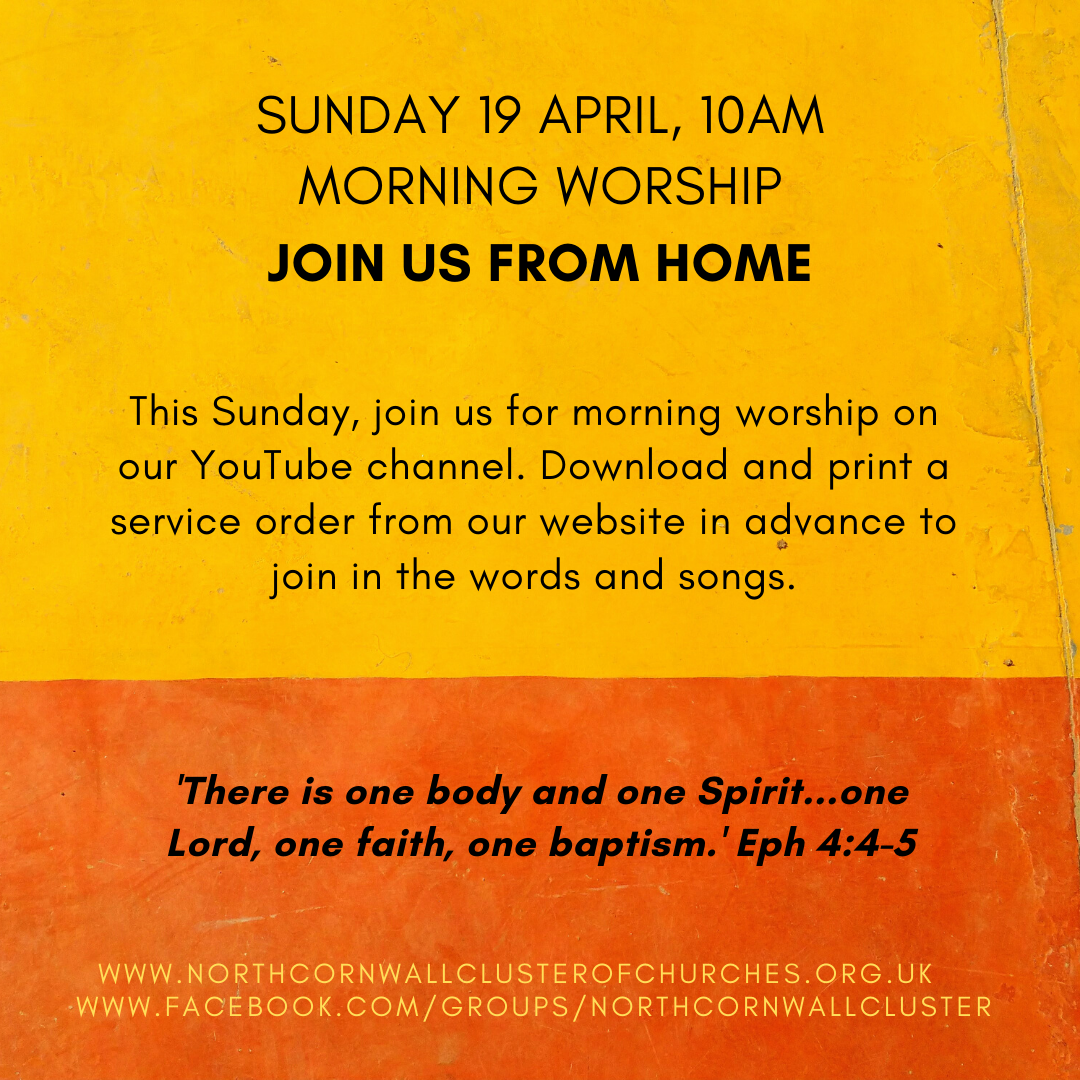 SUNDAY 19 APRIL, 10AM
MORNING WORSHIP
JOIN US FROM HOME

This Sunday, join us for morning worship on our YouTube channel. Download and print a service order from our website in advance to join in the words and songs.

'There is one body and one Spirit...one Lord, one faith, one baptism.' Eph 4:4-5

WWW.NORTHCORNWALLCLUSTEROFCHURCHES.ORG.UK
WWW.FACEBOOK.COM/GROUPS/NORTHCORNWALLCLUSTER